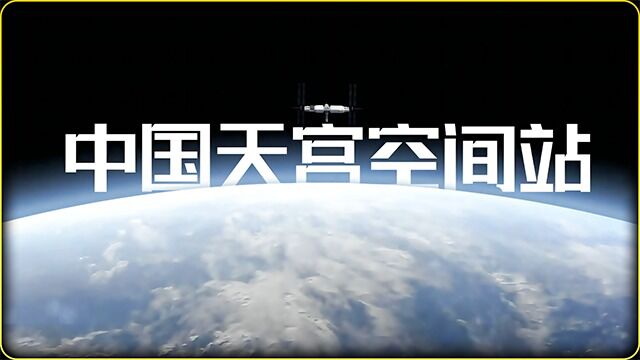 中国天宫空间站